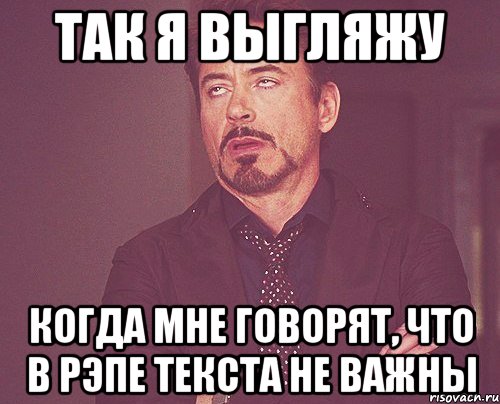 ТАК Я ВЫГЛЯЖУ

КОГДА МНЕ ГОВОРЯТ, ЧТО В РЭПЕ ТЕКСТА НЕ ВАЖНЫ

risovach.ru